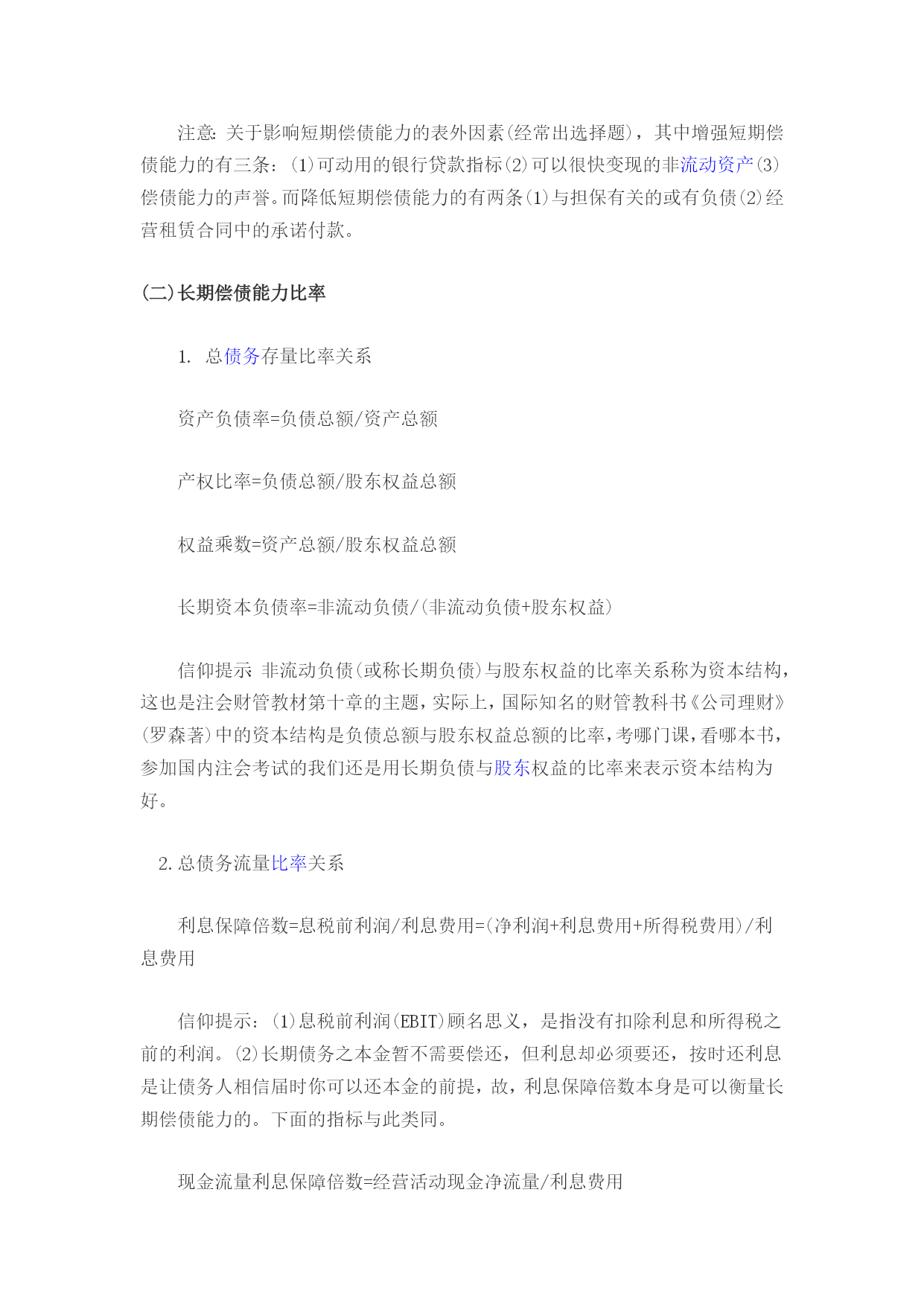 注意: 关于影响短期偿债能力的表外因素(经常出选择题)，其中增强短期偿债能力的有三条：(1)可动用的银行贷款指标(2)可以很快变现的非流动资产(3)偿债能力的声誉。而降低短期偿债能力的有两条(1)与担保有关的或有负债(2)经营租赁合同中的承诺付款。

(二)长期偿债能力比率

1. 总债务存量比率关系

资产负债率=负债总额/资产总额

产权比率=负债总额/股东权益总额

权益乘数=资产总额/股东权益总额

长期资本负债率=非流动负债/(非流动负债+股东权益)

信仰提示 非流动负债(或称长期负债)与股东权益的比率关系称为资本结构，这也是注会财管教材第十章的主题，实际上，国际知名的财管教科书《公司理财》(罗森著)中的资本结构是负债总额与股东权益总额的比率，考哪门课，看哪本书，参加国内注会考试的我们还是用长期负债与股东权益的比率来表示资本结构为好。

2.总债务流量比率关系

利息保障倍数=息税前利润/利息费用=(净利润+利息费用+所得税费用)/利息费用

信仰提示：(1)息税前利润(EBIT)顾名思义，是指没有扣除利息和所得税之前的利润。(2)长期债务之本金暂不需要偿还，但利息却必须要还，按时还利息是让债务人相信届时你可以还本金的前提，故，利息保障倍数本身是可以衡量长期偿债能力的。下面的指标与此类同。

现金流量利息保障倍数=经营活动现金净流量/利息费用